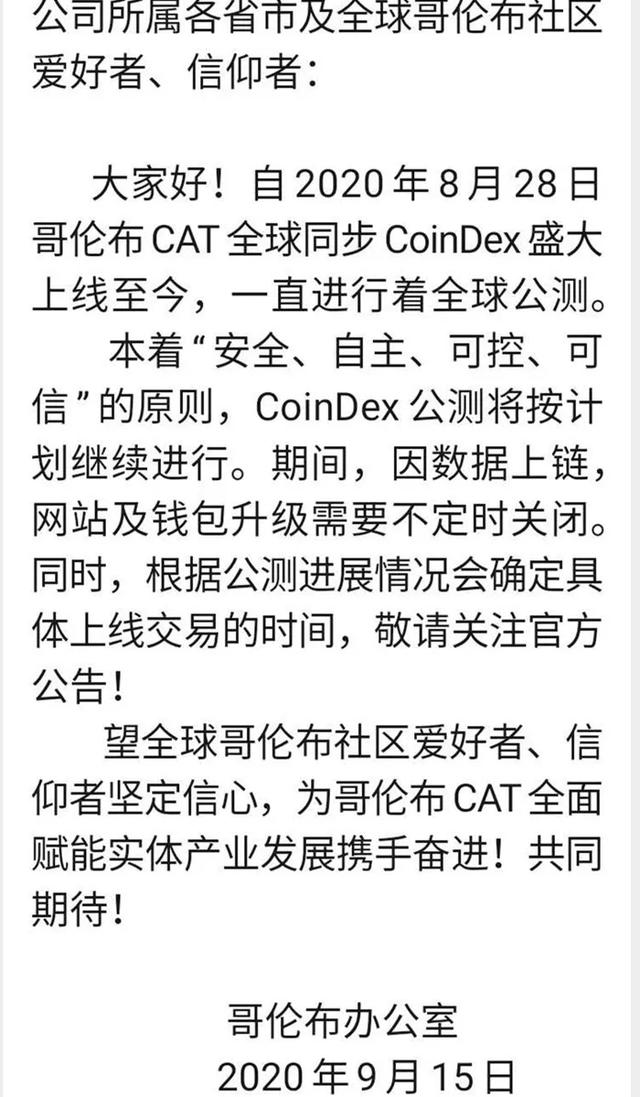 公司所属各省市及全球哥伦布社区爱好者、信仰者：

大家好！自 2020 年 8 月 28 日哥伦布 CAT 全球同步 CoinDex 盛大上线至今，一直进行着全球公测。

本着“安全、自主、可控、可信”的原则，CoinDex 公测将按计划继续进行。期间，因数据上链，网站及钱包升级需要不定时关闭。同时，根据公测进展情况会确定具体上线交易的时间，敬请关注官方公告！

望全球哥伦布社区爱好者、信仰者坚定信心，为哥伦布 CAT 全面赋能实体产业发展携手奋进！共同期待！

哥伦布办公室
2020 年 9 月 15 日